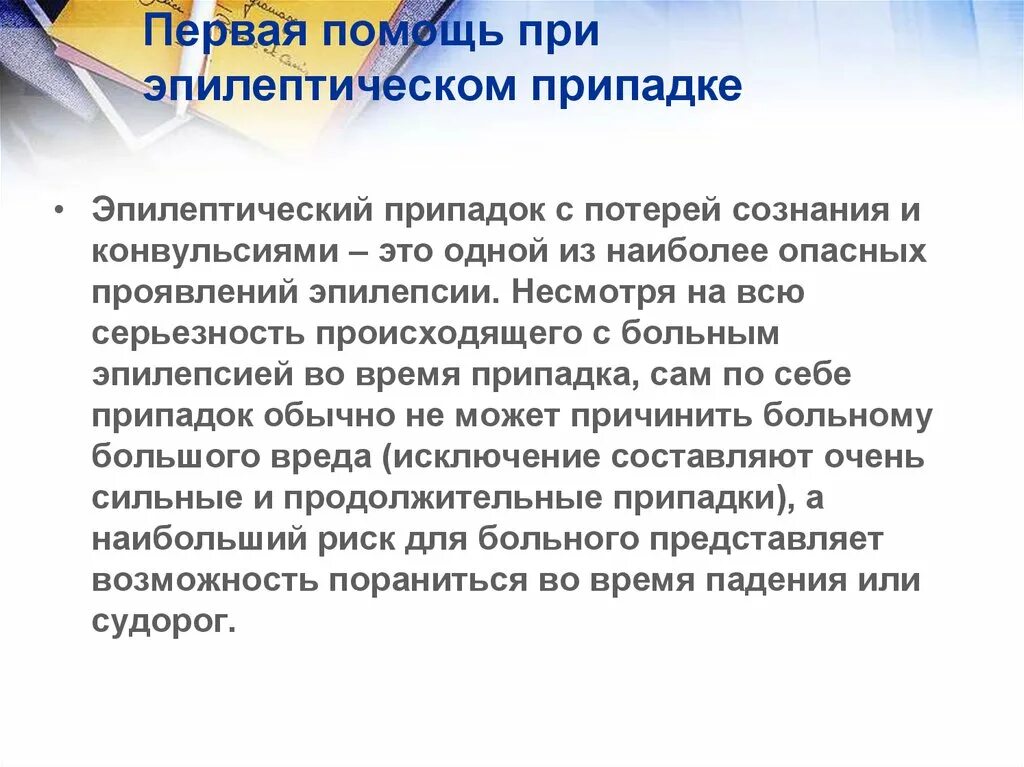 Первая помощь при эпилептическом припадке

• Эпилептический припадок с потерей сознания и конвульсиями – это одной из наиболее опасных проявлений эпилепсии. Несмотря на всю серьезность происходящего с больным эпилепсией во время припадка, сам по себе припадок обычно не может причинить больному большого вреда (исключение составляют очень сильные и продолжительные припадки), а наибольший риск для больного представляет возможность пораниться во время падения или судорог.